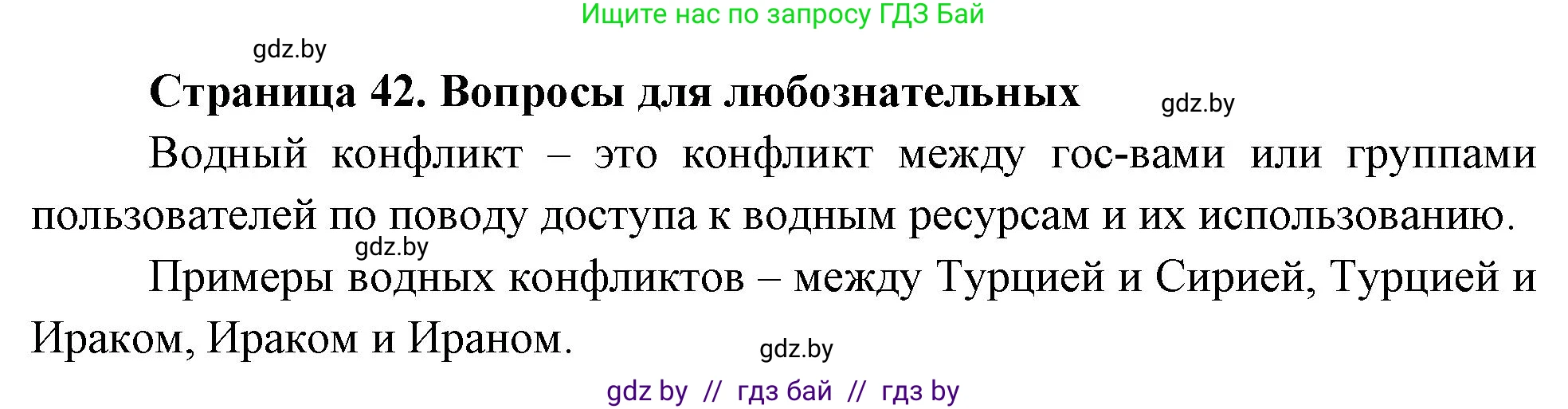 Ищите нас по запросу ГДЗ Бай

gdz.by

Страница 42. Вопросы для любознательных

gdz.by

Водный конфликт – это конфликт между гос-вами или группами пользователей по поводу доступа к водным ресурсам и их использованию.

gdz.by

Примеры водных конфликтов – между Турцией и Сирией, Турцией и Ираком, Ираком и Ираном.

gdz.by

gdz by // гдз бай // гдз by